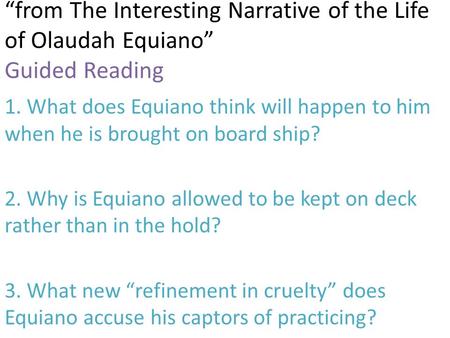 “from The Interesting Narrative of the Life of Olaudah Equiano”
Guided Reading

1. What does Equiano think will happen to him when he is brought on board ship?

2. Why is Equiano allowed to be kept on deck rather than in the hold?

3. What new “refinement in cruelty” does Equiano accuse his captors of practicing?